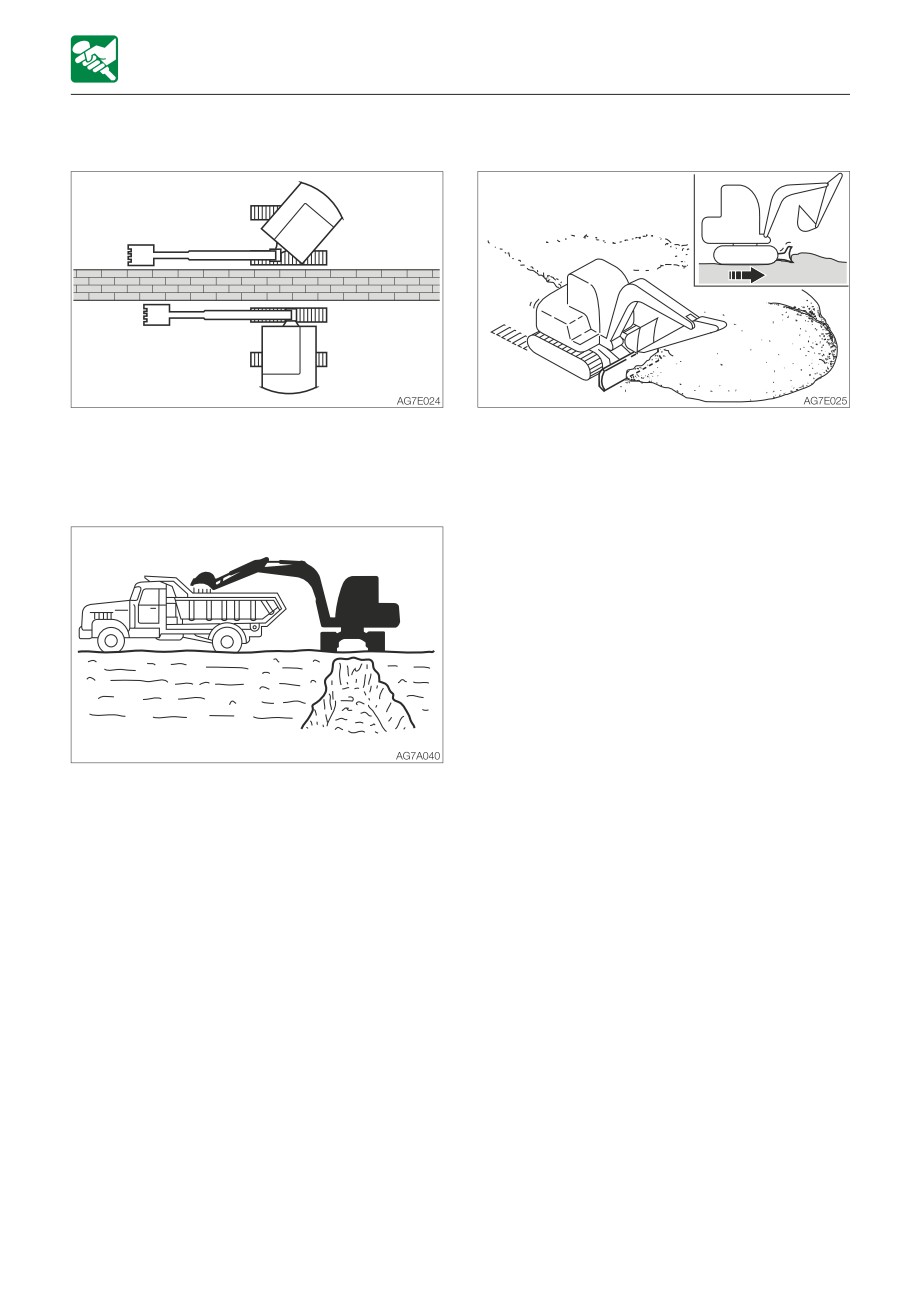 AG7E024

AG7E025

AG7A040